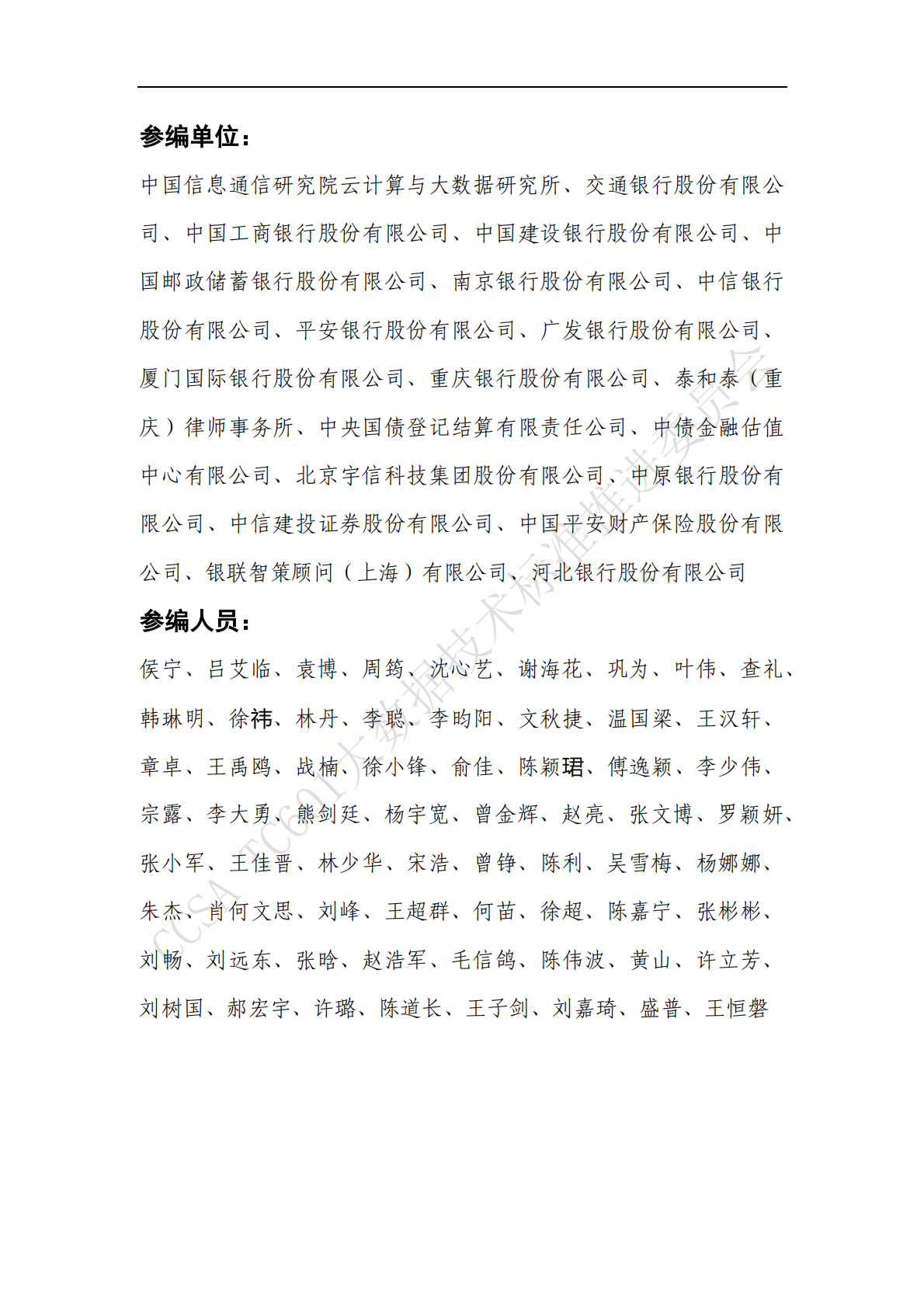 参编单位：

中国信息通信研究院云计算与大数据研究所、交通银行股份有限公司、中国工商银行股份有限公司、中国建设银行股份有限公司、中国邮政储蓄银行股份有限公司、南京银行股份有限公司、中信银行股份有限公司、平安银行股份有限公司、广发银行股份有限公司、厦门国际银行股份有限公司、重庆银行股份有限公司、泰和泰（重庆）律师事务所、中央国债登记结算有限责任公司、中债金融估值中心有限公司、北京宇信科技集团股份有限公司、中原银行股份有限公司、中信建投证券股份有限公司、中国平安财产保险股份有限公司、银联智策顾问（上海）有限公司、河北银行股份有限公司

参编人员：

侯宁、吕艾临、袁博、周筠、沈心艺、谢海花、巩为、叶伟、查礼、韩琳明、徐祎、林丹、李聪、李昀阳、文秋捷、温国梁、王汉轩、章卓、王禹鸥、战楠、徐小锋、俞佳、陈颖珺、傅逸颖、李少伟、宗露、李大勇、熊剑廷、杨宇宽、曾金辉、赵亮、张文博、罗颖妍、张小军、王佳晋、林少华、宋浩、曾铮、陈利、吴雪梅、杨娜娜、朱杰、肖何文思、刘峰、王超群、何苗、徐超、陈嘉宁、张彬彬、刘畅、刘远东、张晗、赵浩军、毛信鸽、陈伟波、黄山、许立芳、刘树国、郝宏宇、许璐、陈道长、王子剑、刘嘉琦、盛普、王恒磐

CCSA TC601大数据技术标准推进委员会